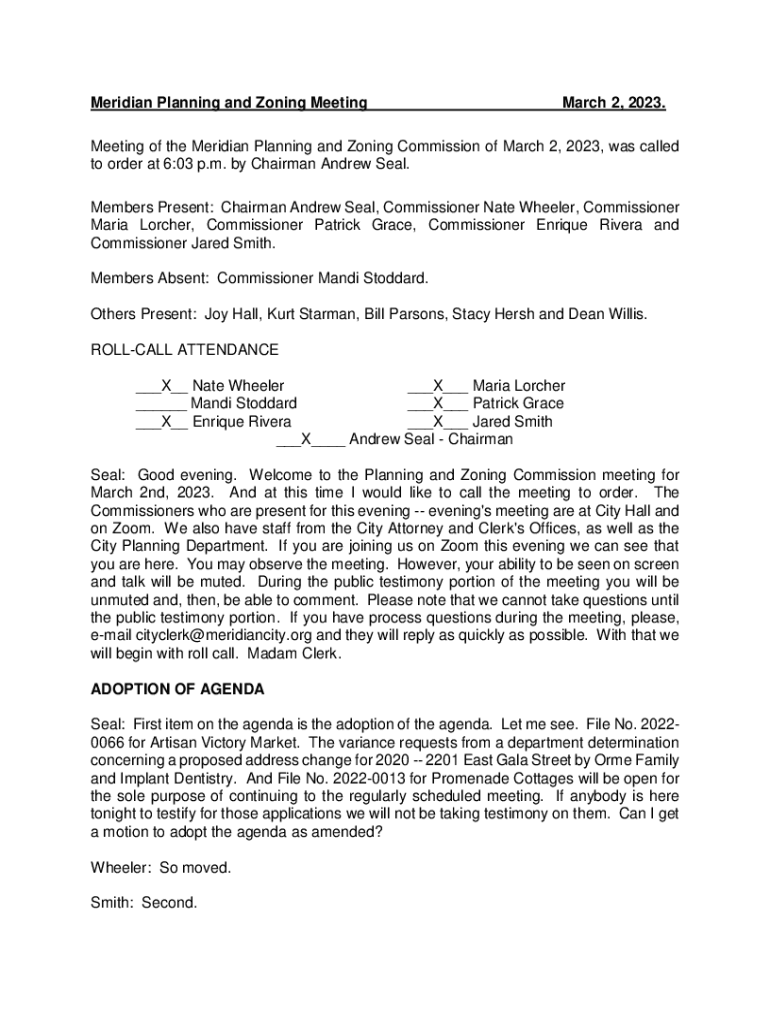 Meridian Planning and Zoning Meeting March 2, 2023.

Meeting of the Meridian Planning and Zoning Commission of March 2, 2023, was called to order at 6:03 p.m. by Chairman Andrew Seal.

Members Present: Chairman Andrew Seal, Commissioner Nate Wheeler, Commissioner Maria Lorcher, Commissioner Patrick Grace, Commissioner Enrique Rivera and Commissioner Jared Smith.

Members Absent: Commissioner Mandi Stoddard.

Others Present: Joy Hall, Kurt Starman, Bill Parsons, Stacy Hersh and Dean Willis.

ROLL-CALL ATTENDANCE

___X__ Nate Wheeler
______ Mandi Stoddard
___X__ Enrique Rivera
___X___ Maria Lorcher
___X___ Patrick Grace
___X___ Jared Smith
___X____ Andrew Seal - Chairman

Seal: Good evening. Welcome to the Planning and Zoning Commission meeting for March 2nd, 2023. And at this time I would like to call the meeting to order. The Commissioners who are present for this evening -- evening's meeting are at City Hall and on Zoom. We also have staff from the City Attorney and Clerk's Offices, as well as the City Planning Department. If you are joining us on Zoom this evening we can see that you are here. You may observe the meeting. However, your ability to be seen on screen and talk will be muted. During the public testimony portion of the meeting you will be unmuted and, then, be able to comment. Please note that we cannot take questions until the public testimony portion. If you have process questions during the meeting, please, e-mail cityclerk@meridiancity.org and they will reply as quickly as possible. With that we will begin with roll call. Madam Clerk.

ADOPTION OF AGENDA

Seal: First item on the agenda is the adoption of the agenda. Let me see. File No. 2022-0066 for Artisan Victory Market. The variance requests from a department determination concerning a proposed address change for 2020 -- 2201 East Gala Street by Orme Family and Implant Dentistry. And File No. 2022-0013 for Promenade Cottages will be open for the sole purpose of continuing to the regularly scheduled meeting. If anybody is here tonight to testify for those applications we will not be taking testimony on them. Can I get a motion to adopt the agenda as amended?

Wheeler: So moved.

Smith: Second.